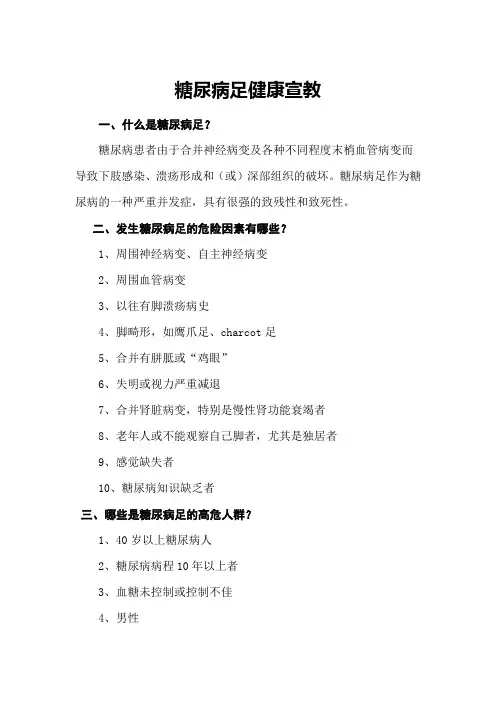 糖尿病足健康宣教

一、什么是糖尿病足？

糖尿病患者由于合并神经病变及各种不同程度末梢血管病变而导致下肢感染、溃疡形成和（或）深部组织的破坏。糖尿病足作为糖尿病的一种严重并发症，具有很强的致残性和致死性。

二、发生糖尿病足的危险因素有哪些？

1、周围神经病变、自主神经病变

2、周围血管病变

3、以往有脚溃疡病史

4、脚畸形，如鹰爪足、charcot 足

5、合并有胼胝或“鸡眼”

6、失明或视力严重减退

7、合并肾脏病变，特别是慢性肾功能衰竭者

8、老年人或不能观察自己脚者，尤其是独居者

9、感觉缺失者

10、糖尿病知识缺乏者

三、哪些是糖尿病足的高危人群？

1、40 岁以上糖尿病人

2、糖尿病病程 10 年以上者

3、血糖未控制或控制不佳

4、男性